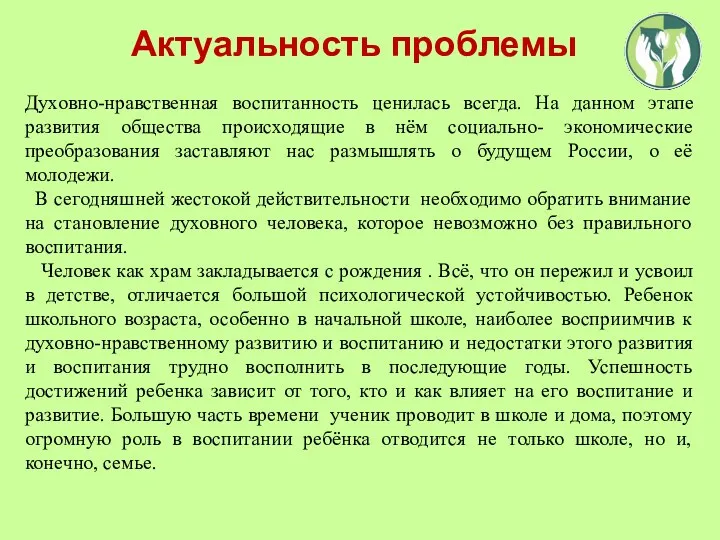 Актуальность проблемы

Духовно-нравственная воспитанность ценилась всегда. На данном этапе развития общества происходящие в нём социально- экономические преобразования заставляют нас размышлять о будущем России, о её молодежи.

В сегодняшней жестокой действительности необходимо обратить внимание на становление духовного человека, которое невозможно без правильного воспитания.

Человек как храм закладывается с рождения . Всё, что он пережил и усвоил в детстве, отличается большой психологической устойчивостью. Ребенок школьного возраста, особенно в начальной школе, наиболее восприимчив к духовно-нравственному развитию и воспитанию и недостатки этого развития и воспитания трудно восполнить в последующие годы. Успешность достижений ребенка зависит от того, кто и как влияет на его воспитание и развитие. Большую часть времени ученик проводит в школе и дома, поэтому огромную роль в воспитании ребёнка отводится не только школе, но и, конечно, семье.